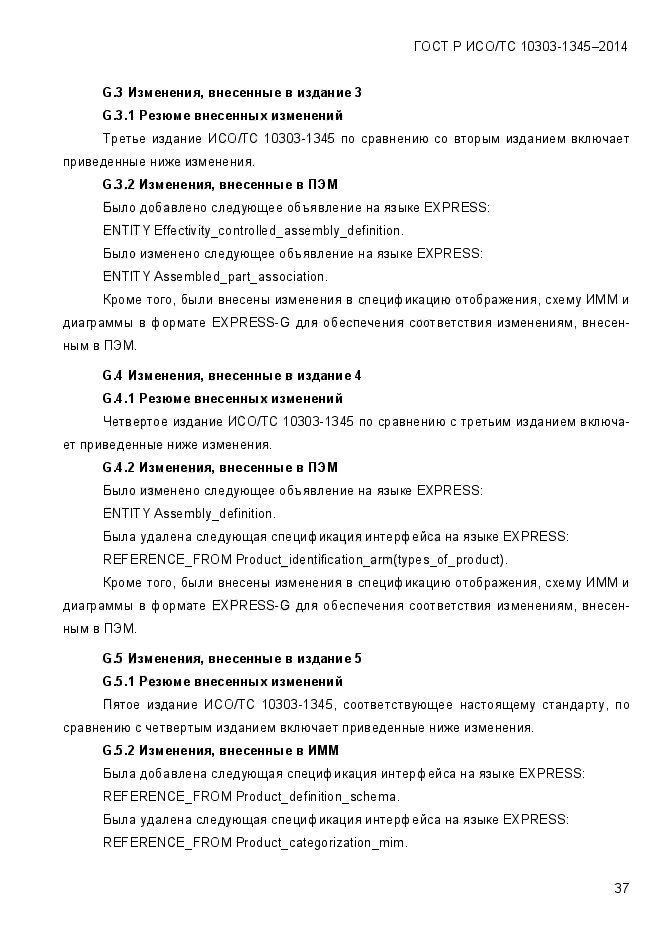 ГОСТ Р ИСО/ТС 10303-1345–2014

G.3 Изменения, внесенные в издание 3

G.3.1 Резюме внесенных изменений

Третье издание ИСО/ТС 10303-1345 по сравнению со вторым изданием включает приведенные ниже изменения.

G.3.2 Изменения, внесенные в ПЭМ

Было добавлено следующее объявление на языке EXPRESS:

ENTITY Effectivity_controlled_assembly_definition.

Было изменено следующее объявление на языке EXPRESS:

ENTITY Assembled_part_association.

Кроме того, были внесены изменения в спецификацию отображения, схему ИММ и диаграммы в формате EXPRESS-G для обеспечения соответствия изменениям, внесенным в ПЭМ.

G.4 Изменения, внесенные в издание 4

G.4.1 Резюме внесенных изменений

Четвертое издание ИСО/ТС 10303-1345 по сравнению с третьим изданием включает приведенные ниже изменения.

G.4.2 Изменения, внесенные в ПЭМ

Было изменено следующее объявление на языке EXPRESS:

ENTITY Assembly_definition.

Была удалена следующая спецификация интерфейса на языке EXPRESS:

REFERENCE_FROM Product_identification_arm(types_of_product).

Кроме того, были внесены изменения в спецификацию отображения, схему ИММ и диаграммы в формате EXPRESS-G для обеспечения соответствия изменениям, внесенным в ПЭМ.

G.5 Изменения, внесенные в издание 5

G.5.1 Резюме внесенных изменений

Пятое издание ИСО/ТС 10303-1345, соответствующее настоящему стандарту, по сравнению с четвертым изданием включает приведенные ниже изменения.

G.5.2 Изменения, внесенные в ИММ

Была добавлена следующая спецификация интерфейса на языке EXPRESS:

REFERENCE_FROM Product_definition_schema.

Была удалена следующая спецификация интерфейса на языке EXPRESS:

REFERENCE_FROM Product_categorization_mim.

37